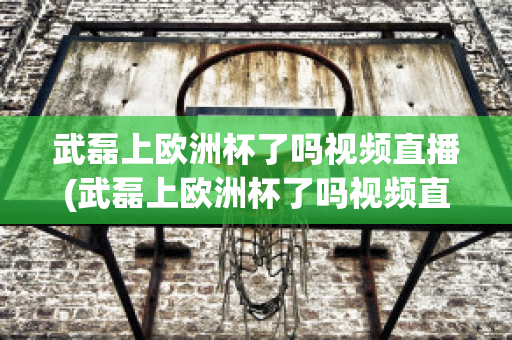 武磊上欧洲杯了吗视频直播(武磊上欧洲杯了吗视频直